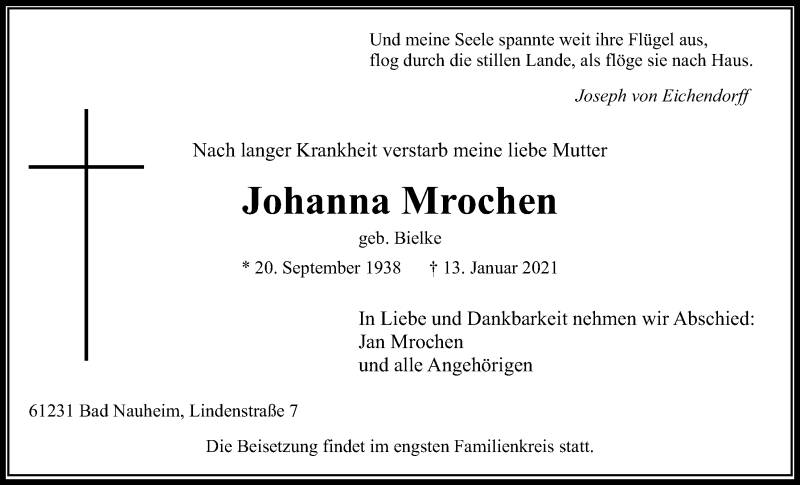 Und meine Seele spannte weit ihre Flügel aus,
flog durch die stillen Lande, als flöge sie nach Haus.

Joseph von Eichendorff

Nach langer Krankheit verstarb meine liebe Mutter

Johanna Mrochen

geb. Bielke

* 20. September 1938 † 13. Januar 2021

In Liebe und Dankbarkeit nehmen wir Abschied:
Jan Mrochen
und alle Angehörigen

61231 Bad Nauheim, Lindenstraße 7

Die Beisetzung findet im engsten Familienkreis statt.